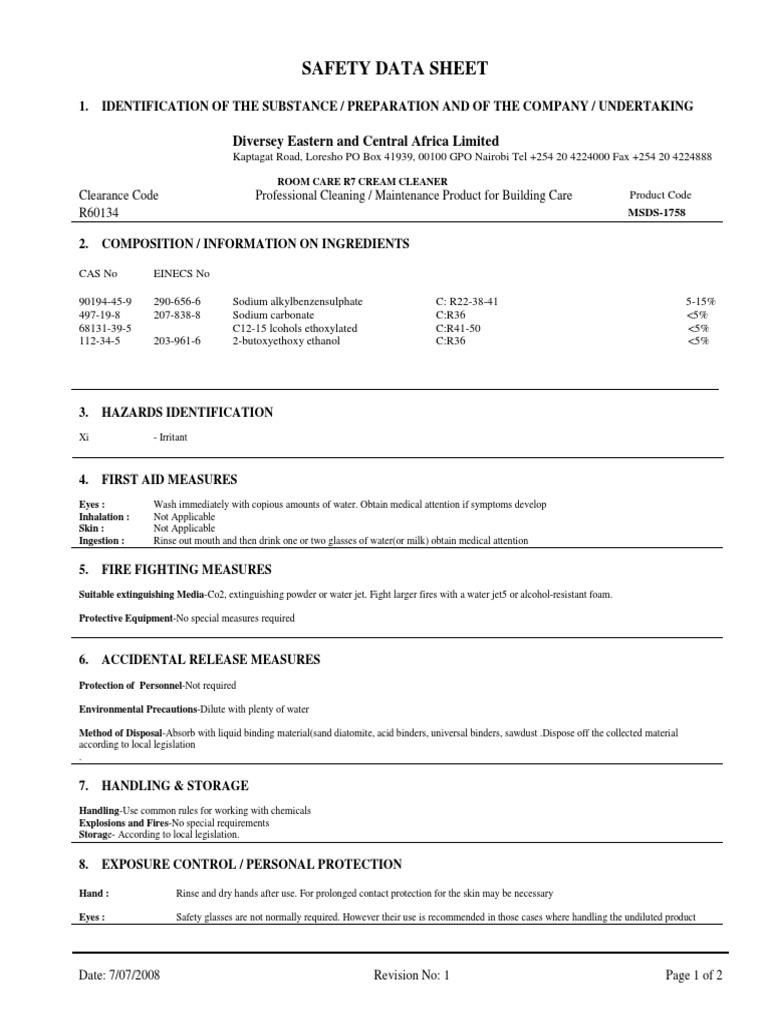 SAFETY DATA SHEET

1. IDENTIFICATION OF THE SUBSTANCE / PREPARATION AND OF THE COMPANY / UNDERTAKING

Diversey Eastern and Central Africa Limited
Kaptagat Road, Loresho PO Box 41939, 00100 GPO Nairobi Tel +254 20 4224000 Fax +254 20 4224888

ROOM CARE R7 CREAM CLEANER

Clearance Code
R60134

Professional Cleaning / Maintenance Product for Building Care

Product Code
MSDS-1758

2. COMPOSITION / INFORMATION ON INGREDIENTS

| CAS No | EINECS No | | | |
|---|---|---|---|---|
| 90194-45-9 | 290-656-6 | Sodium alkylbenzensulphate | C: R22-38-41 | 5-15% |
| 497-19-8 | 207-838-8 | Sodium carbonate | C:R36 | <5% |
| 68131-39-5 | | C12-15 lcohols ethoxylated | C:R41-50 | <5% |
| 112-34-5 | 203-961-6 | 2-butoxyethoxy ethanol | C:R36 | <5% |

3. HAZARDS IDENTIFICATION

Xi - Irritant

4. FIRST AID MEASURES

Eyes : Wash immediately with copious amounts of water. Obtain medical attention if symptoms develop
Inhalation : Not Applicable
Skin : Not Applicable
Ingestion : Rinse out mouth and then drink one or two glasses of water(or milk) obtain medical attention

5. FIRE FIGHTING MEASURES

Suitable extinguishing Media-Co2, extinguishing powder or water jet. Fight larger fires with a water jet5 or alcohol-resistant foam.

Protective Equipment-No special measures required

6. ACCIDENTAL RELEASE MEASURES

Protection of Personnel-Not required

Environmental Precautions-Dilute with plenty of water

Method of Disposal-Absorb with liquid binding material(sand diatomite, acid binders, universal binders, sawdust .Dispose off the collected material according to local legislation
.

7. HANDLING & STORAGE

Handling-Use common rules for working with chemicals
Explosions and Fires-No special requirements
Storage- According to local legislation.

8. EXPOSURE CONTROL / PERSONAL PROTECTION

Hand : Rinse and dry hands after use. For prolonged contact protection for the skin may be necessary

Eyes : Safety glasses are not normally required. However their use is recommended in those cases where handling the undiluted product

Date: 7/07/2008 Revision No: 1 Page 1 of 2